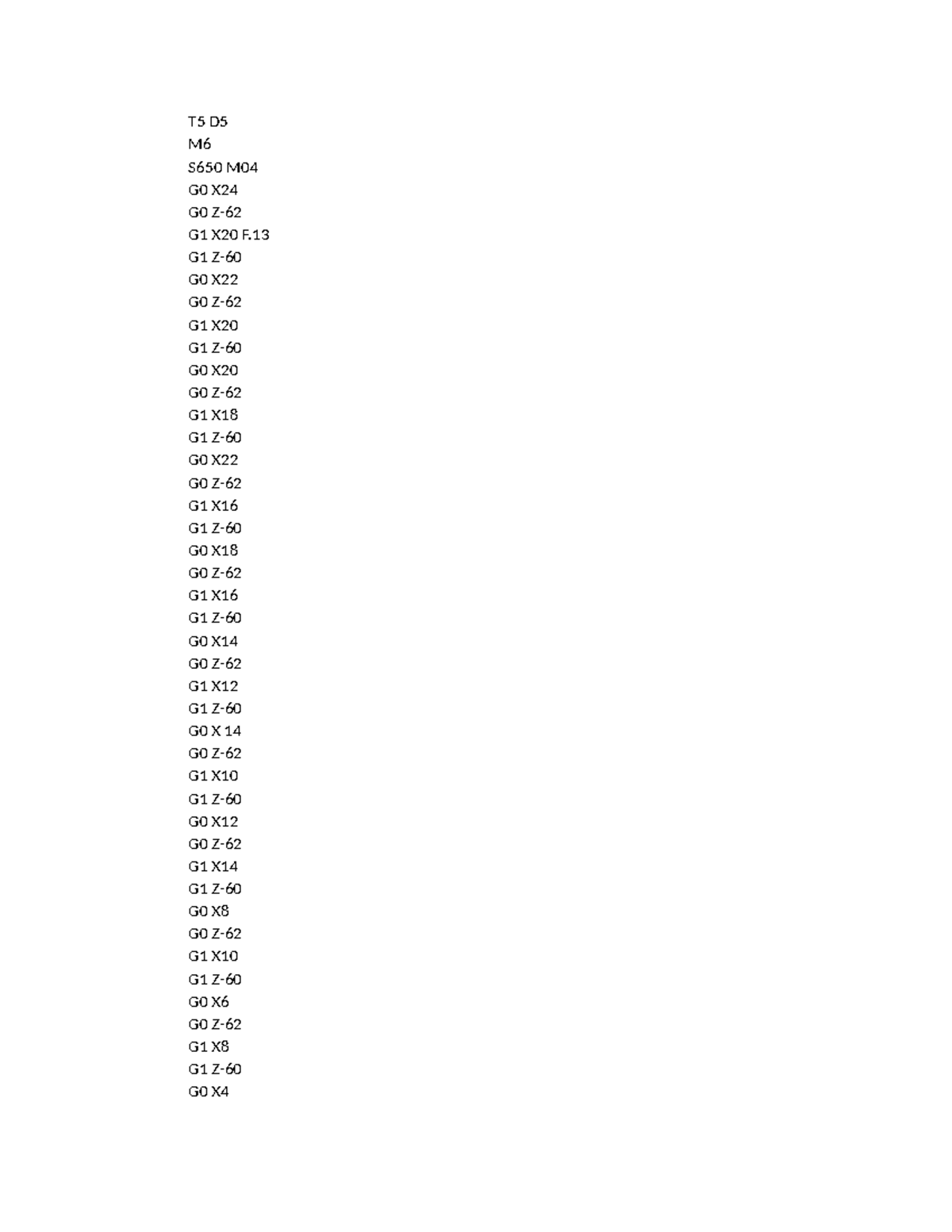 T5 D5
M6
S650 M04
G0 X24
G0 Z-62
G1 X20 F.13
G1 Z-60
G0 X22
G0 Z-62
G1 X20
G1 Z-60
G0 X20
G0 Z-62
G1 X18
G1 Z-60
G0 X22
G0 Z-62
G1 X16
G1 Z-60
G0 X18
G0 Z-62
G1 X16
G1 Z-60
G0 X14
G0 Z-62
G1 X12
G1 Z-60
G0 X 14
G0 Z-62
G1 X10
G1 Z-60
G0 X12
G0 Z-62
G1 X14
G1 Z-60
G0 X8
G0 Z-62
G1 X10
G1 Z-60
G0 X6
G0 Z-62
G1 X8
G1 Z-60
G0 X4